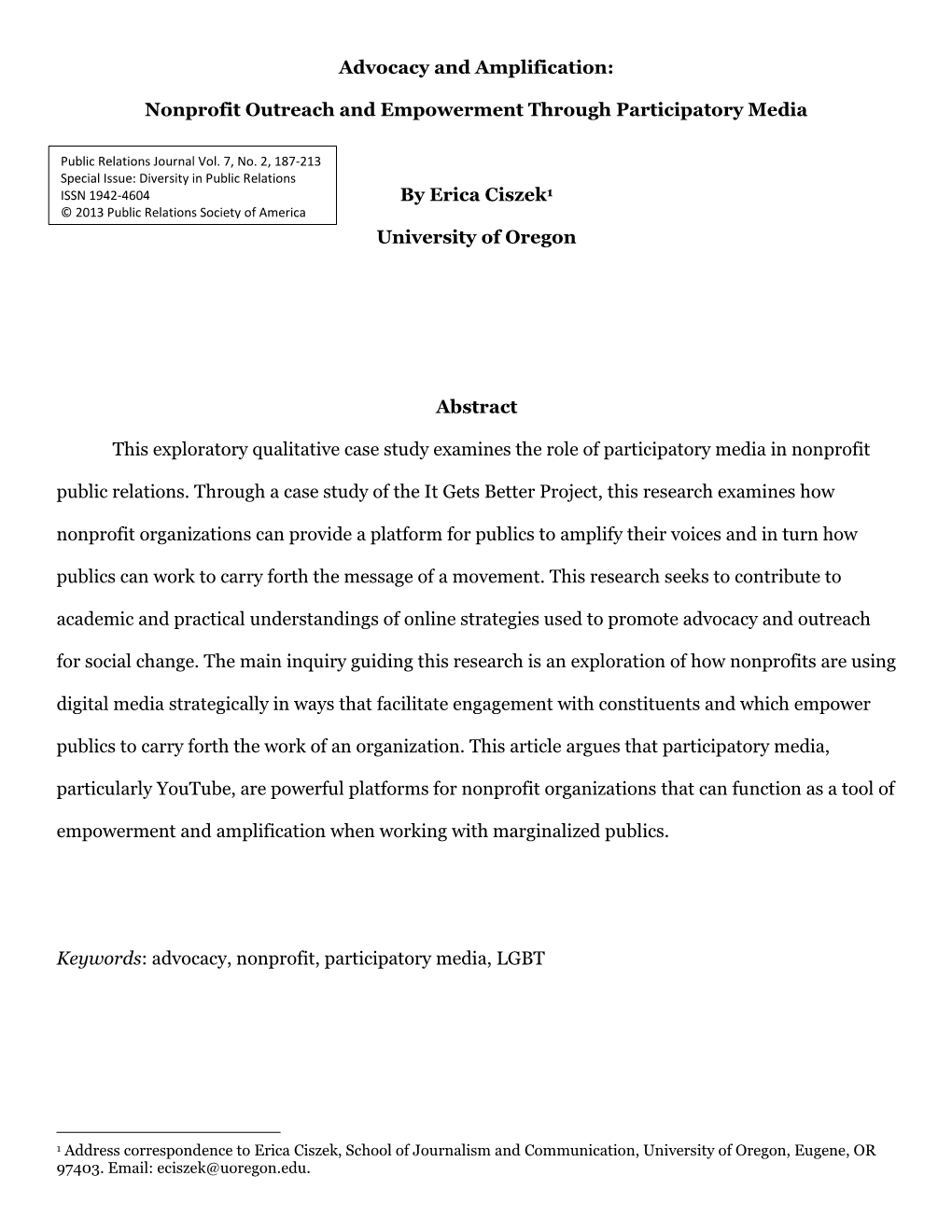 Advocacy and Amplification:

Nonprofit Outreach and Empowerment Through Participatory Media

Public Relations Journal Vol. 7, No. 2, 187-213
Special Issue: Diversity in Public Relations
ISSN 1942-4604
© 2013 Public Relations Society of America

By Erica Ciszek$^1$

University of Oregon

Abstract

This exploratory qualitative case study examines the role of participatory media in nonprofit public relations. Through a case study of the It Gets Better Project, this research examines how nonprofit organizations can provide a platform for publics to amplify their voices and in turn how publics can work to carry forth the message of a movement. This research seeks to contribute to academic and practical understandings of online strategies used to promote advocacy and outreach for social change. The main inquiry guiding this research is an exploration of how nonprofits are using digital media strategically in ways that facilitate engagement with constituents and which empower publics to carry forth the work of an organization. This article argues that participatory media, particularly YouTube, are powerful platforms for nonprofit organizations that can function as a tool of empowerment and amplification when working with marginalized publics.

Keywords: advocacy, nonprofit, participatory media, LGBT

$^1$ Address correspondence to Erica Ciszek, School of Journalism and Communication, University of Oregon, Eugene, OR 97403. Email: eciszek@uoregon.edu.